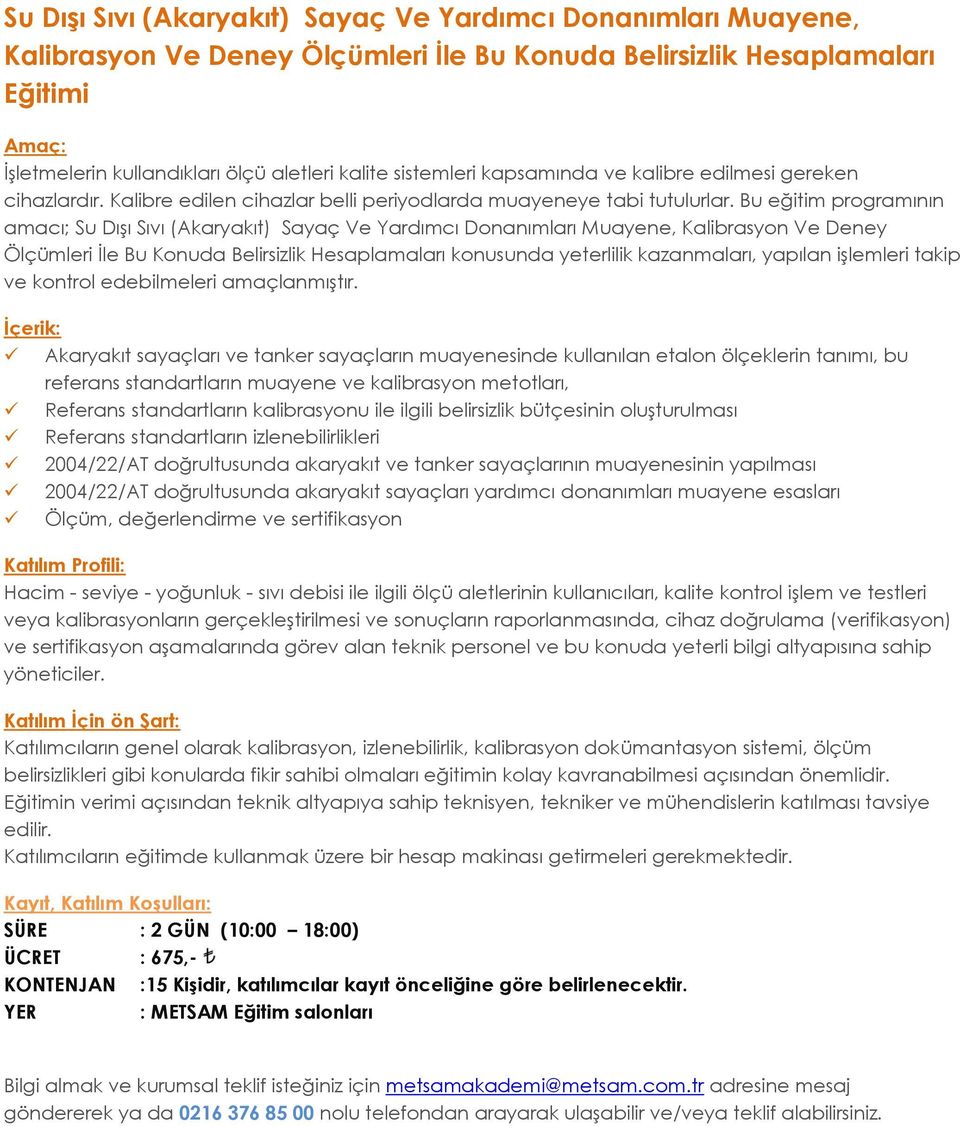 Su Dışı Sıvı (Akaryakıt)  Sayaç Ve Yardımcı Donanımları Muayene, Kalibrasyon Ve Deney Ölçümleri İle Bu Konuda Belirsizlik Hesaplamaları Eğitimi

Amaç:
İşletmelerin kullandıkları ölçü aletleri kalite sistemleri kapsamında ve kalibre edilmesi gereken cihazlardır. Kalibre edilen cihazlar belli periyodlarda muayeneye tabi tutulurlar. Bu eğitim programının amacı; Su Dışı Sıvı (Akaryakıt)  Sayaç Ve Yardımcı Donanımları Muayene, Kalibrasyon Ve Deney Ölçümleri İle Bu Konuda Belirsizlik Hesaplamaları konusunda yeterlilik kazanmaları, yapılan işlemleri takip ve kontrol edebilmeleri amaçlanmıştır.

İçerik:
✓ Akaryakıt sayaçları ve tanker sayaçların muayenesinde kullanılan etalon ölçeklerin tanımı, bu referans standartların muayene ve kalibrasyon metotları,
✓ Referans standartların kalibrasyonu ile ilgili belirsizlik bütçesinin oluşturulması
✓ Referans standartların izlenebilirlikleri
✓ 2004/22/AT doğrultusunda akaryakıt ve tanker sayaçlarının muayenesinin yapılması
✓ 2004/22/AT doğrultusunda akaryakıt sayaçları yardımcı donanımları muayene esasları
✓ Ölçüm, değerlendirme ve sertifikasyon

Katılım Profili:
Hacim - seviye - yoğunluk - sıvı debisi ile ilgili ölçü aletlerinin kullanıcıları, kalite kontrol işlem ve testleri veya kalibrasyonların gerçekleştirilmesi ve sonuçların raporlanmasında, cihaz doğrulama (verifikasyon) ve sertifikasyon aşamalarında görev alan teknik personel ve bu konuda yeterli bilgi altyapısına sahip yöneticiler.

Katılım İçin ön Şart:
Katılımcıların genel olarak kalibrasyon, izlenebilirlik, kalibrasyon dokümantasyon sistemi, ölçüm belirsizlikleri gibi konularda fikir sahibi olmaları eğitimin kolay kavranabilmesi açısından önemlidir. Eğitimin verimi açısından teknik altyapıya sahip teknisyen, tekniker ve mühendislerin katılması tavsiye edilir.
Katılımcıların eğitimde kullanmak üzere bir hesap makinası getirmeleri gerekmektedir.

Kayıt, Katılım Koşulları:
SÜRE : 2 GÜN (10:00 – 18:00)
ÜCRET : 675,- ₺
KONTENJAN :15 Kişidir, katılımcılar kayıt önceliğine göre belirlenecektir.
YER : METSAM Eğitim salonları

Bilgi almak ve kurumsal teklif isteğiniz için metsamakademi@metsam.com.tr adresine mesaj göndererek ya da 0216 376 85 00 nolu telefondan arayarak ulaşabilir ve/veya teklif alabilirsiniz.